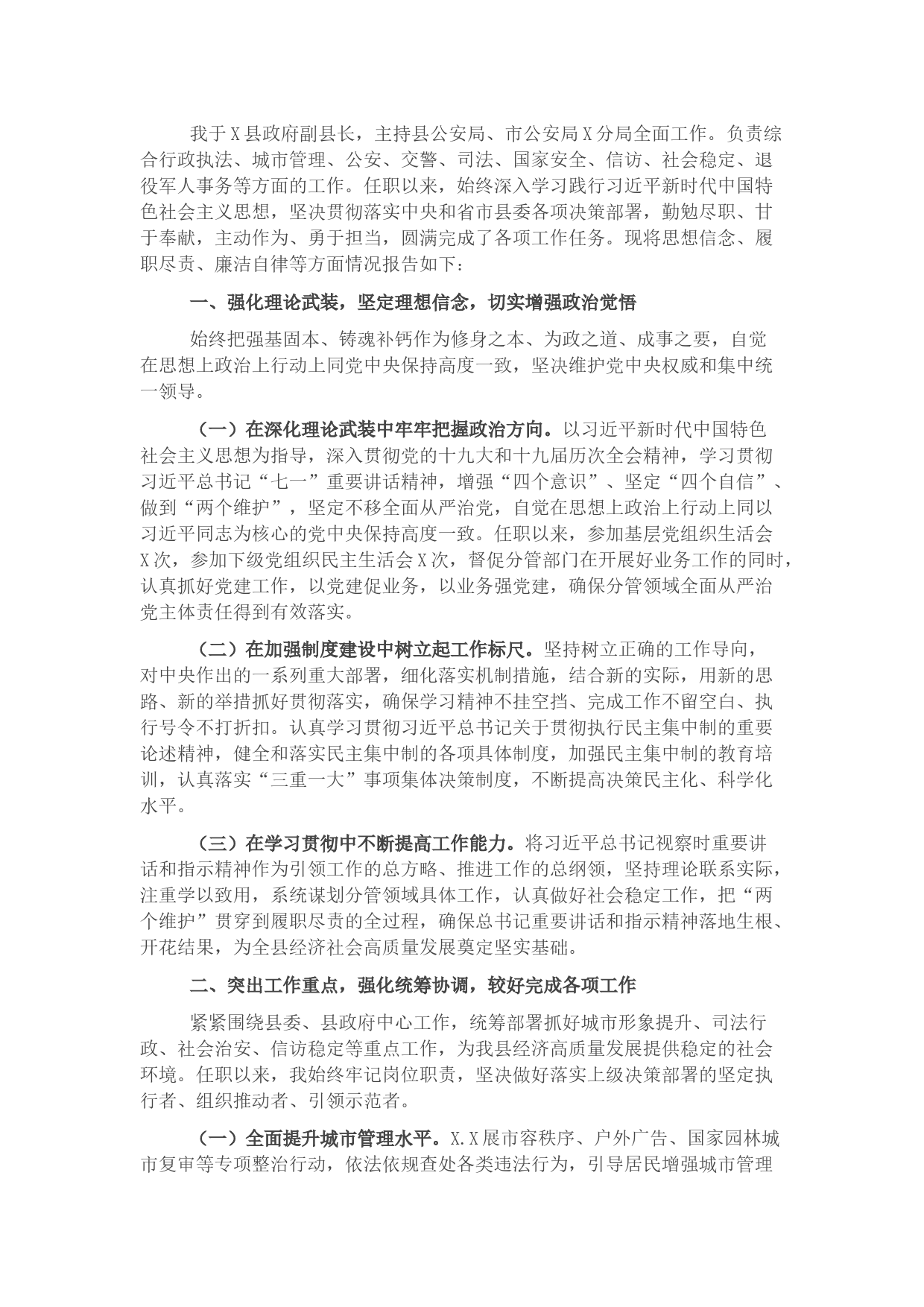 我于X县政府副县长，主持县公安局、市公安局X分局全面工作。负责综合行政执法、城市管理、公安、交警、司法、国家安全、信访、社会稳定、退役军人事务等方面的工作。任职以来，始终深入学习践行习近平新时代中国特色社会主义思想，坚决贯彻落实中央和省市县委各项决策部署，勤勉尽职、甘于奉献，主动作为、勇于担当，圆满完成了各项工作任务。现将思想信念、履职尽责、廉洁自律等方面情况报告如下：

一、强化理论武装，坚定理想信念，切实增强政治觉悟

始终把强基固本、铸魂补钙作为修身之本、为政之道、成事之要，自觉在思想上政治上行动上同党中央保持高度一致，坚决维护党中央权威和集中统一领导。

（一）在深化理论武装中牢牢把握政治方向。以习近平新时代中国特色社会主义思想为指导，深入贯彻党的十九大和十九届历次全会精神，学习贯彻习近平总书记“七一”重要讲话精神，增强“四个意识”、坚定“四个自信”、做到“两个维护”，坚定不移全面从严治党，自觉在思想上政治上行动上同以习近平同志为核心的党中央保持高度一致。任职以来，参加基层党组织生活会X次，参加下级党组织民主生活会X次，督促分管部门在开展好业务工作的同时，认真抓好党建工作，以党建促业务，以业务强党建，确保分管领域全面从严治党主体责任得到有效落实。

（二）在加强制度建设中树立起工作标尺。坚持树立正确的工作导向，对中央作出的一系列重大部署，细化落实机制措施，结合新的实际，用新的思路、新的举措抓好贯彻落实，确保学习精神不挂空挡、完成工作不留空白、执行号令不打折扣。认真学习贯彻习近平总书记关于贯彻执行民主集中制的重要论述精神，健全和落实民主集中制的各项具体制度，加强民主集中制的教育培训，认真落实“三重一大”事项集体决策制度，不断提高决策民主化、科学化水平。

（三）在学习贯彻中不断提高工作能力。将习近平总书记视察时重要讲话和指示精神作为引领工作的总方略、推进工作的总纲领，坚持理论联系实际，注重学以致用，系统谋划分管领域具体工作，认真做好社会稳定工作，把“两个维护”贯穿到履职尽责的全过程，确保总书记重要讲话和指示精神落地生根、开花结果，为全县经济社会高质量发展奠定坚实基础。

二、突出工作重点，强化统筹协调，较好完成各项工作

紧紧围绕县委、县政府中心工作，统筹部署抓好城市形象提升、司法行政、社会治安、信访稳定等重点工作，为我县经济高质量发展提供稳定的社会环境。任职以来，我始终牢记岗位职责，坚决做好落实上级决策部署的坚定执行者、组织推动者、引领示范者。

（一）全面提升城市管理水平。X.X展市容秩序、户外广告、国家园林城市复审等专项整治行动，依法依规查处各类违法行为，引导居民增强城市管理